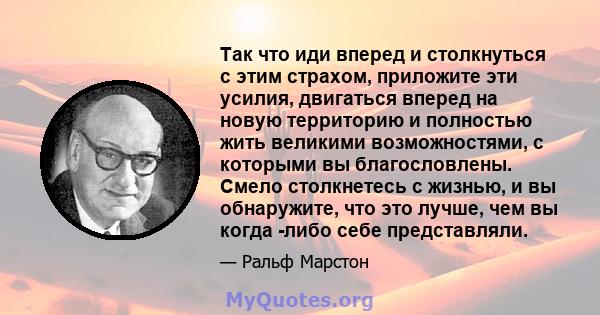 Так что иди вперед и столкнуться с этим страхом, приложите эти усилия, двигаться вперед на новую территорию и полностью жить великими возможностями, с которыми вы благословлены. Смело столкнетесь с жизнью, и вы обнаружите, что это лучше, чем вы когда -либо себе представляли.

— Ральф Марстон

MyQuotes.org